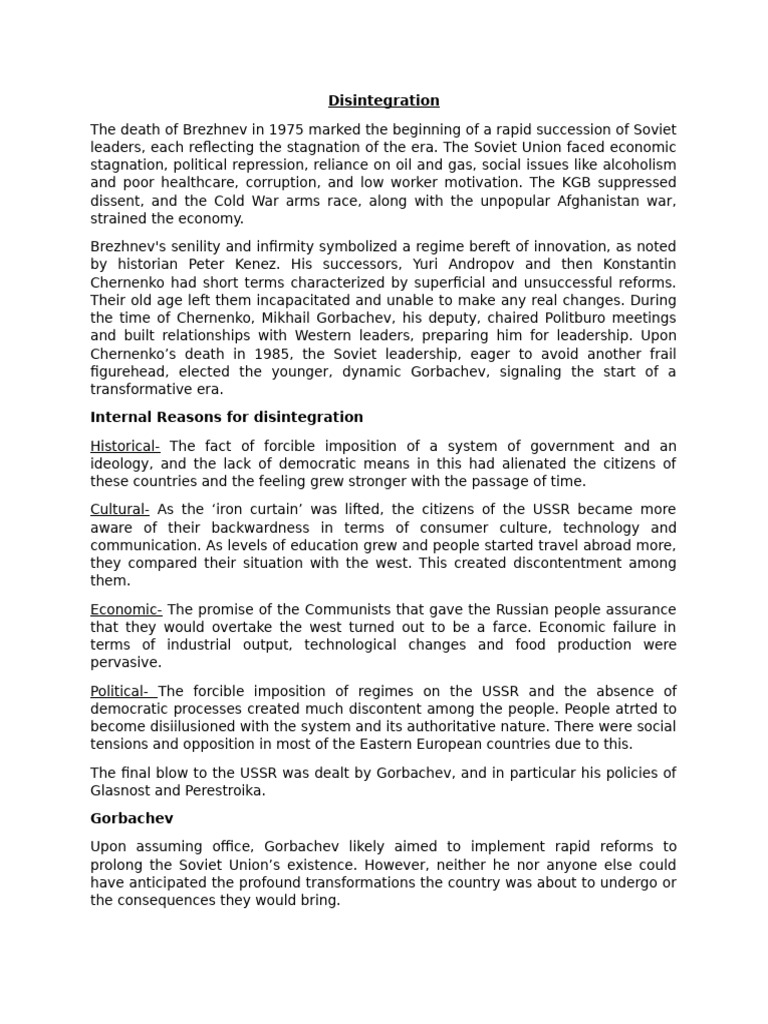 Disintegration

The death of Brezhnev in 1975 marked the beginning of a rapid succession of Soviet leaders, each reflecting the stagnation of the era. The Soviet Union faced economic stagnation, political repression, reliance on oil and gas, social issues like alcoholism and poor healthcare, corruption, and low worker motivation. The KGB suppressed dissent, and the Cold War arms race, along with the unpopular Afghanistan war, strained the economy.

Brezhnev's senility and infirmity symbolized a regime bereft of innovation, as noted by historian Peter Kenez. His successors, Yuri Andropov and then Konstantin Chernenko had short terms characterized by superficial and unsuccessful reforms. Their old age left them incapacitated and unable to make any real changes. During the time of Chernenko, Mikhail Gorbachev, his deputy, chaired Politburo meetings and built relationships with Western leaders, preparing him for leadership. Upon Chernenko's death in 1985, the Soviet leadership, eager to avoid another frail figurehead, elected the younger, dynamic Gorbachev, signaling the start of a transformative era.

Internal Reasons for disintegration

Historical- The fact of forcible imposition of a system of government and an ideology, and the lack of democratic means in this had alienated the citizens of these countries and the feeling grew stronger with the passage of time.

Cultural- As the 'iron curtain' was lifted, the citizens of the USSR became more aware of their backwardness in terms of consumer culture, technology and communication. As levels of education grew and people started travel abroad more, they compared their situation with the west. This created discontentment among them.

Economic- The promise of the Communists that gave the Russian people assurance that they would overtake the west turned out to be a farce. Economic failure in terms of industrial output, technological changes and food production were pervasive.

Political- The forcible imposition of regimes on the USSR and the absence of democratic processes created much discontent among the people. People atrted to become disiilusioned with the system and its authoritative nature. There were social tensions and opposition in most of the Eastern European countries due to this.

The final blow to the USSR was dealt by Gorbachev, and in particular his policies of Glasnost and Perestroika.

Gorbachev

Upon assuming office, Gorbachev likely aimed to implement rapid reforms to prolong the Soviet Union's existence. However, neither he nor anyone else could have anticipated the profound transformations the country was about to undergo or the consequences they would bring.